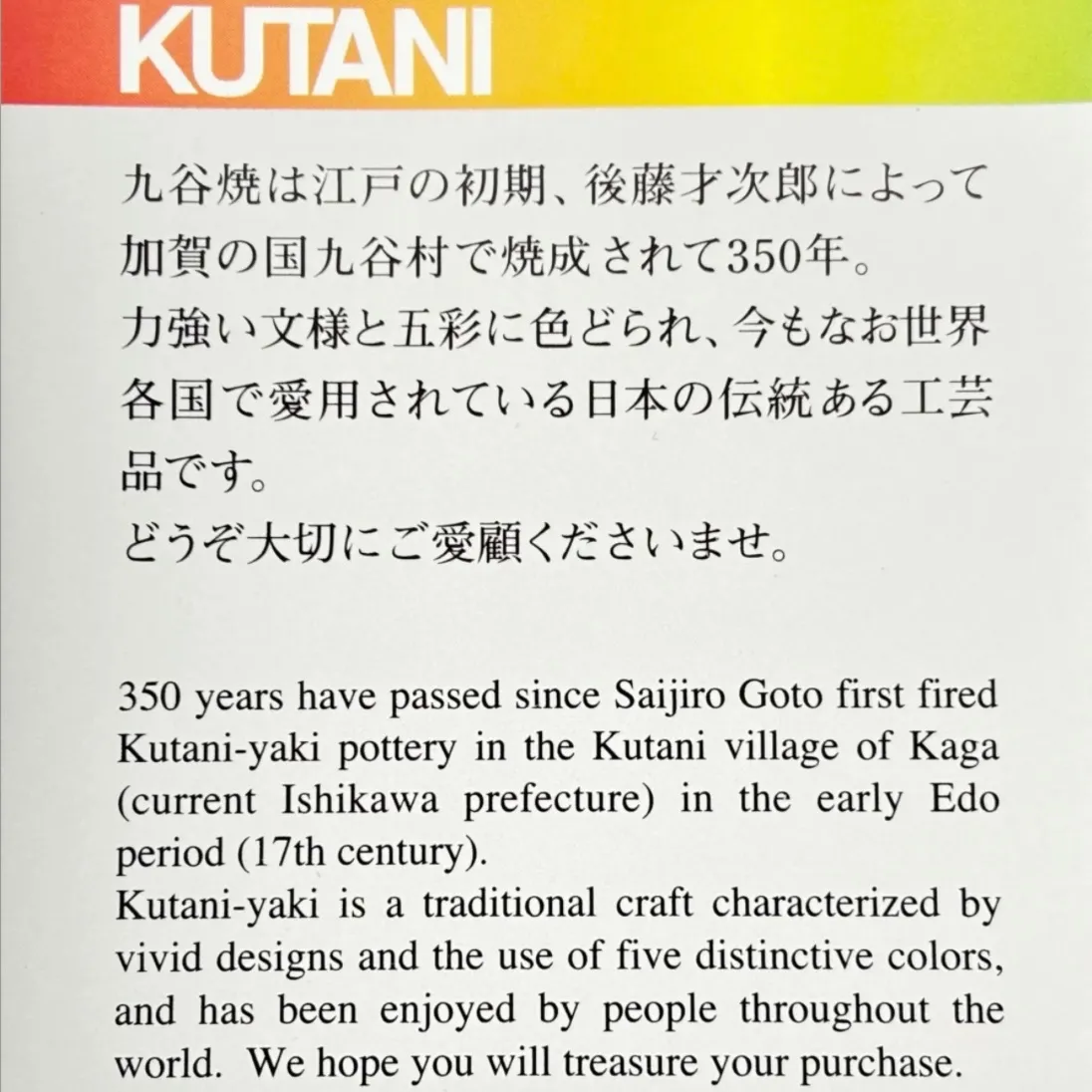 KUTANI

九谷焼は江戸の初期、後藤才次郎によって加賀の国九谷村で焼成されて350年。
力強い文様と五彩に色どられ、今もなお世界各国で愛用されている日本の伝統ある工芸品です。
どうぞ大切にご愛顧くださいませ。

350 years have passed since Saijiro Goto first fired Kutani-yaki pottery in the Kutani village of Kaga (current Ishikawa prefecture) in the early Edo period (17th century).
Kutani-yaki is a traditional craft characterized by vivid designs and the use of five distinctive colors, and has been enjoyed by people throughout the world. We hope you will treasure your purchase.